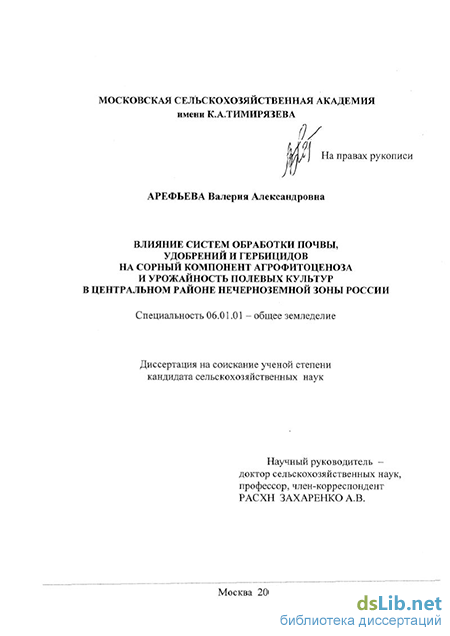 МОСКОВСКАЯ СЕЛЬСКОХОЗЯЙСТВЕННАЯ АКАДЕМИЯ
имени К.А.ТИМИРЯЗЕВА

На правах рукописи

АРЕФЬЕВА Валерия Александровна

ВЛИЯНИЕ СИСТЕМ ОБРАБОТКИ ПОЧВЫ, УДОБРЕНИЙ И ГЕРБИЦИДОВ НА СОРНЫЙ КОМПОНЕНТ АГРОФИТОЦЕНОЗА И УРОЖАЙНОСТЬ ПОЛЕВЫХ КУЛЬТУР В ЦЕНТРАЛЬНОМ РАЙОНЕ НЕЧЕРНОЗЕМНОЙ ЗОНЫ РОССИИ

Специальность 06.01.01 – общее земледелие

Диссертация на соискание ученой степени кандидата сельскохозяйственных наук

Научный руководитель – доктор сельскохозяйственных наук, профессор, член-корреспондент РАСХН ЗАХАРЕНКО А.В.

Москва 20

dsLib.net
библиотека диссертаций